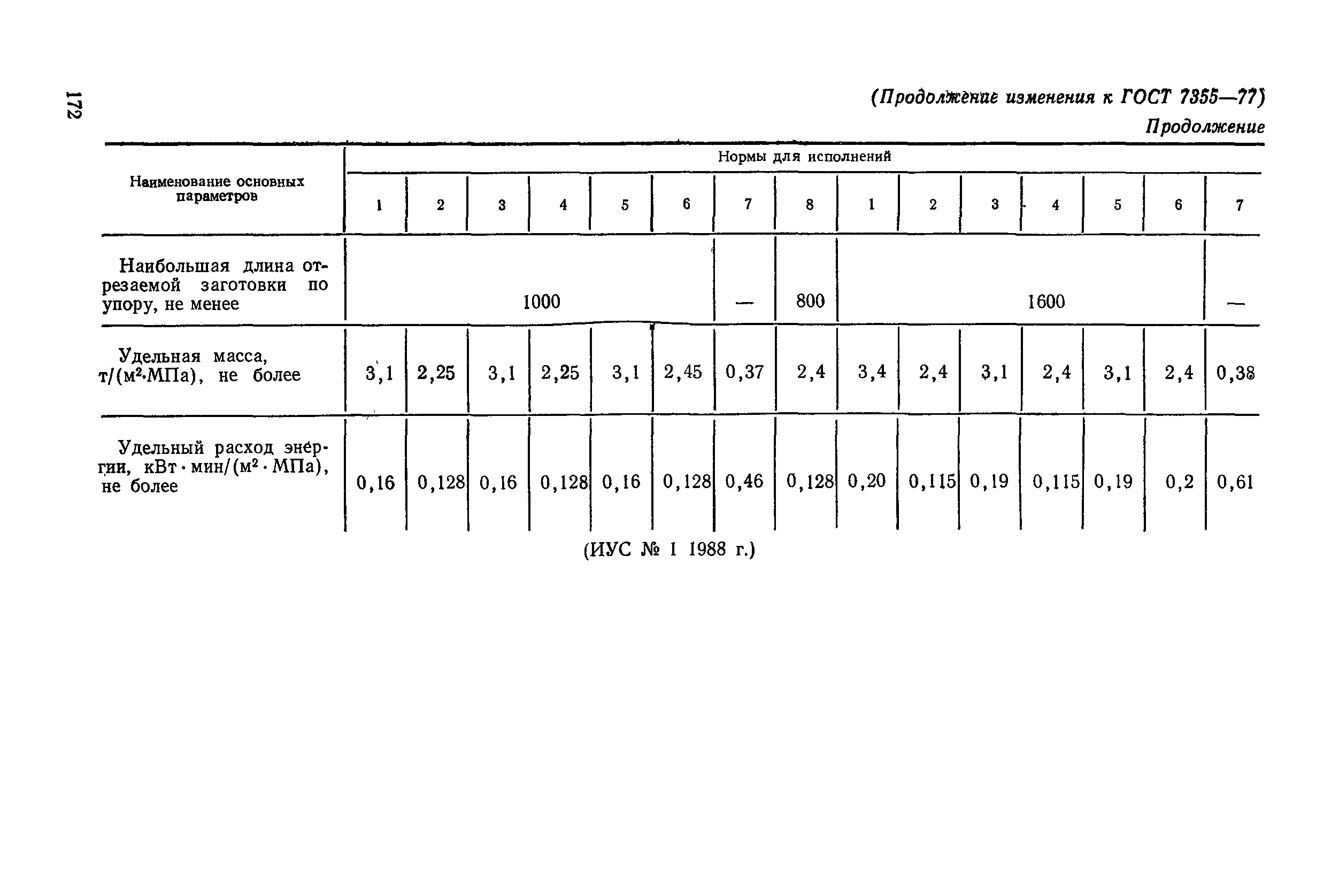 172

(Продолжение изменения к ГОСТ 7355—77)

Продолжение

| Наименование основных параметров | Нормы для исполнений | | | | | | | | | | | | | | |
|---|---|---|---|---|---|---|---|---|---|---|---|---|---|---|---|
| | 1 | 2 | 3 | 4 | 5 | 6 | 7 | 8 | 1 | 2 | 3 | 4 | 5 | 6 | 7 |
| Наибольшая длина отрезаемой заготовки по упору, не менее | 1000 | | | | | | — | 800 | 1600 | | | | | | — |
| Удельная масса, т/(м²·МПа), не более | 3,1 | 2,25 | 3,1 | 2,25 | 3,1 | 2,45 | 0,37 | 2,4 | 3,4 | 2,4 | 3,1 | 2,4 | 3,1 | 2,4 | 0,38 |
| Удельный расход энергии, кВт·мин/(м²·МПа), не более | 0,16 | 0,128 | 0,16 | 0,128 | 0,16 | 0,128 | 0,46 | 0,128 | 0,20 | 0,115 | 0,19 | 0,115 | 0,19 | 0,2 | 0,61 |

(ИУС № 1 1988 г.)